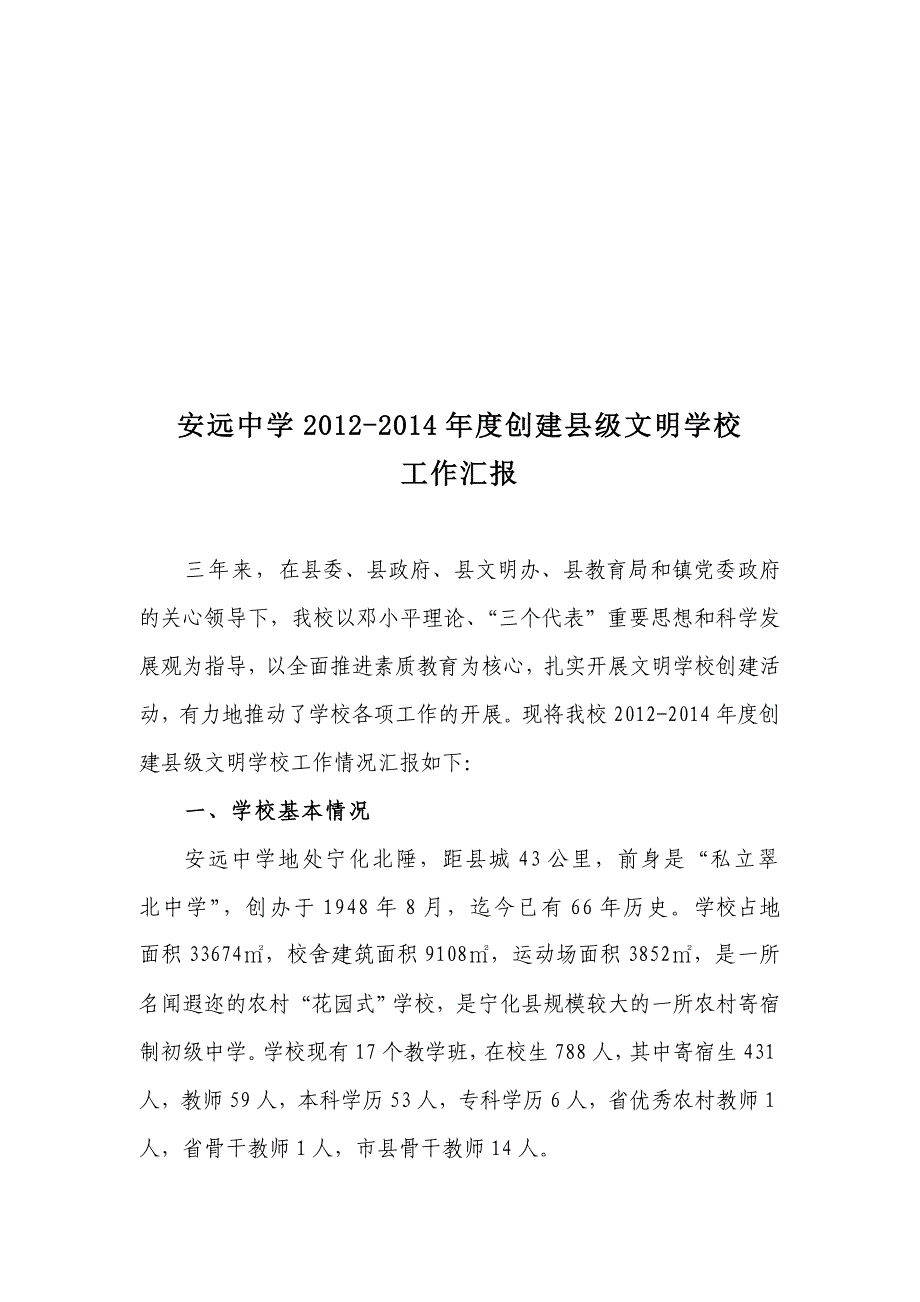 安远中学 2012-2014 年度创建县级文明学校
工作汇报

三年来，在县委、县政府、县文明办、县教育局和镇党委政府的关心领导下，我校以邓小平理论、“三个代表”重要思想和科学发展观为指导，以全面推进素质教育为核心，扎实开展文明学校创建活动，有力地推动了学校各项工作的开展。现将我校 2012-2014 年度创建县级文明学校工作情况汇报如下:

一、学校基本情况

安远中学地处宁化北陲，距县城 43 公里，前身是“私立翠北中学”，创办于 1948 年 8 月，迄今已有 66 年历史。学校占地面积 33674㎡，校舍建筑面积 9108㎡，运动场面积 3852㎡，是一所名闻遐迩的农村“花园式”学校，是宁化县规模较大的一所农村寄宿制初级中学。学校现有 17 个教学班，在校生 788 人，其中寄宿生 431 人，教师 59 人，本科学历 53 人，专科学历 6 人，省优秀农村教师 1 人，省骨干教师 1 人，市县骨干教师 14 人。